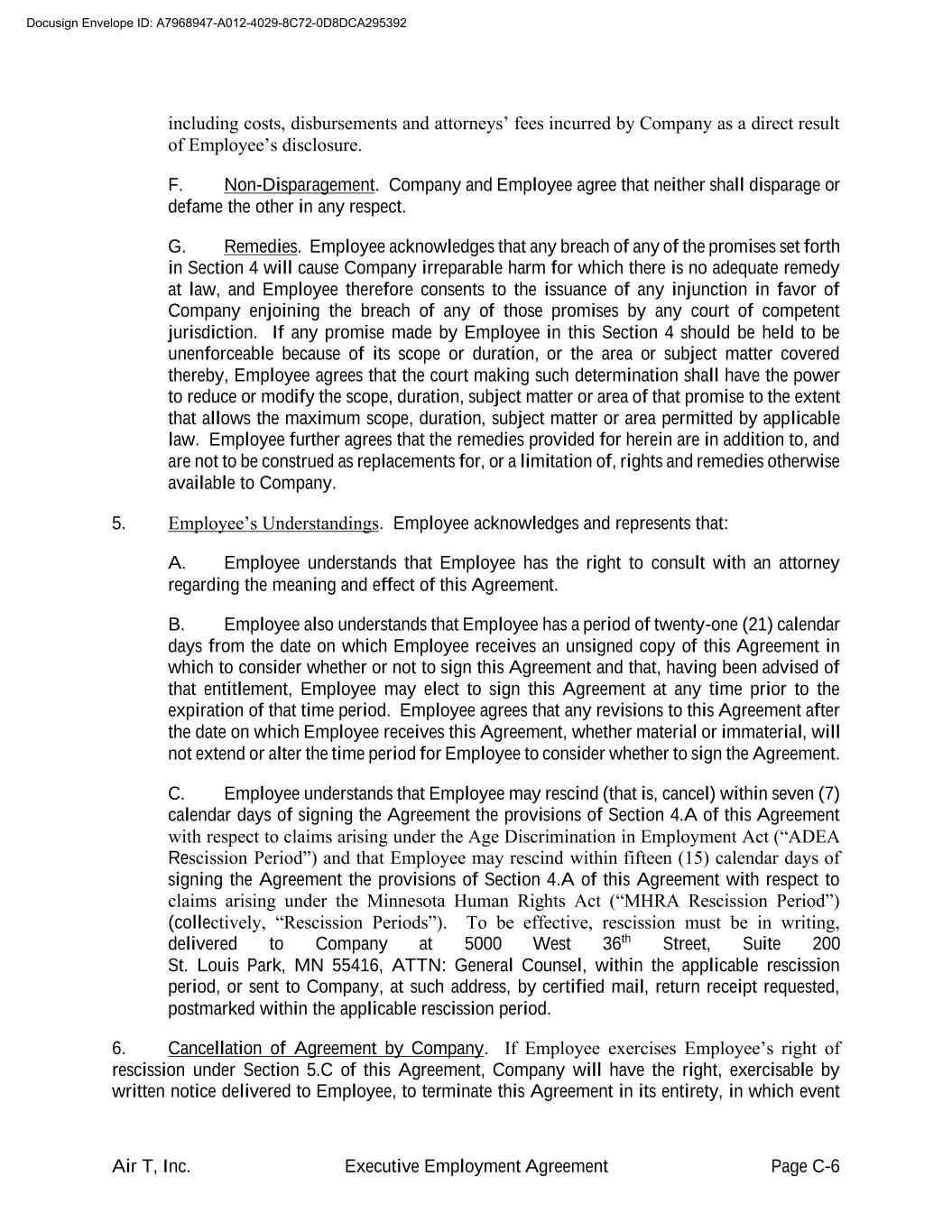 Docusign Envelope ID: A7968947-A012-4029-8C72-0D8DCA295392

including costs, disbursements and attorneys' fees incurred by Company as a direct result of Employee's disclosure.

F. Non-Disparagement. Company and Employee agree that neither shall disparage or defame the other in any respect.

G. Remedies. Employee acknowledges that any breach of any of the promises set forth in Section 4 will cause Company irreparable harm for which there is no adequate remedy at law, and Employee therefore consents to the issuance of any injunction in favor of Company enjoining the breach of any of those promises by any court of competent jurisdiction. If any promise made by Employee in this Section 4 should be held to be unenforceable because of its scope or duration, or the area or subject matter covered thereby, Employee agrees that the court making such determination shall have the power to reduce or modify the scope, duration, subject matter or area of that promise to the extent that allows the maximum scope, duration, subject matter or area permitted by applicable law. Employee further agrees that the remedies provided for herein are in addition to, and are not to be construed as replacements for, or a limitation of, rights and remedies otherwise available to Company.

5. Employee's Understandings. Employee acknowledges and represents that:

A. Employee understands that Employee has the right to consult with an attorney regarding the meaning and effect of this Agreement.

B. Employee also understands that Employee has a period of twenty-one (21) calendar days from the date on which Employee receives an unsigned copy of this Agreement in which to consider whether or not to sign this Agreement and that, having been advised of that entitlement, Employee may elect to sign this Agreement at any time prior to the expiration of that time period. Employee agrees that any revisions to this Agreement after the date on which Employee receives this Agreement, whether material or immaterial, will not extend or alter the time period for Employee to consider whether to sign the Agreement.

C. Employee understands that Employee may rescind (that is, cancel) within seven (7) calendar days of signing the Agreement the provisions of Section 4.A of this Agreement with respect to claims arising under the Age Discrimination in Employment Act ("ADEA Rescission Period") and that Employee may rescind within fifteen (15) calendar days of signing the Agreement the provisions of Section 4.A of this Agreement with respect to claims arising under the Minnesota Human Rights Act ("MHRA Rescission Period") (collectively, "Rescission Periods"). To be effective, rescission must be in writing, delivered to Company at 5000 West 36$^{th}$ Street, Suite 200 St. Louis Park, MN 55416, ATTN: General Counsel, within the applicable rescission period, or sent to Company, at such address, by certified mail, return receipt requested, postmarked within the applicable rescission period.

6. Cancellation of Agreement by Company. If Employee exercises Employee's right of rescission under Section 5.C of this Agreement, Company will have the right, exercisable by written notice delivered to Employee, to terminate this Agreement in its entirety, in which event

Air T, Inc. Executive Employment Agreement Page C-6